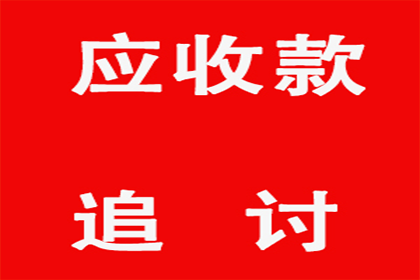 应收款

追 讨